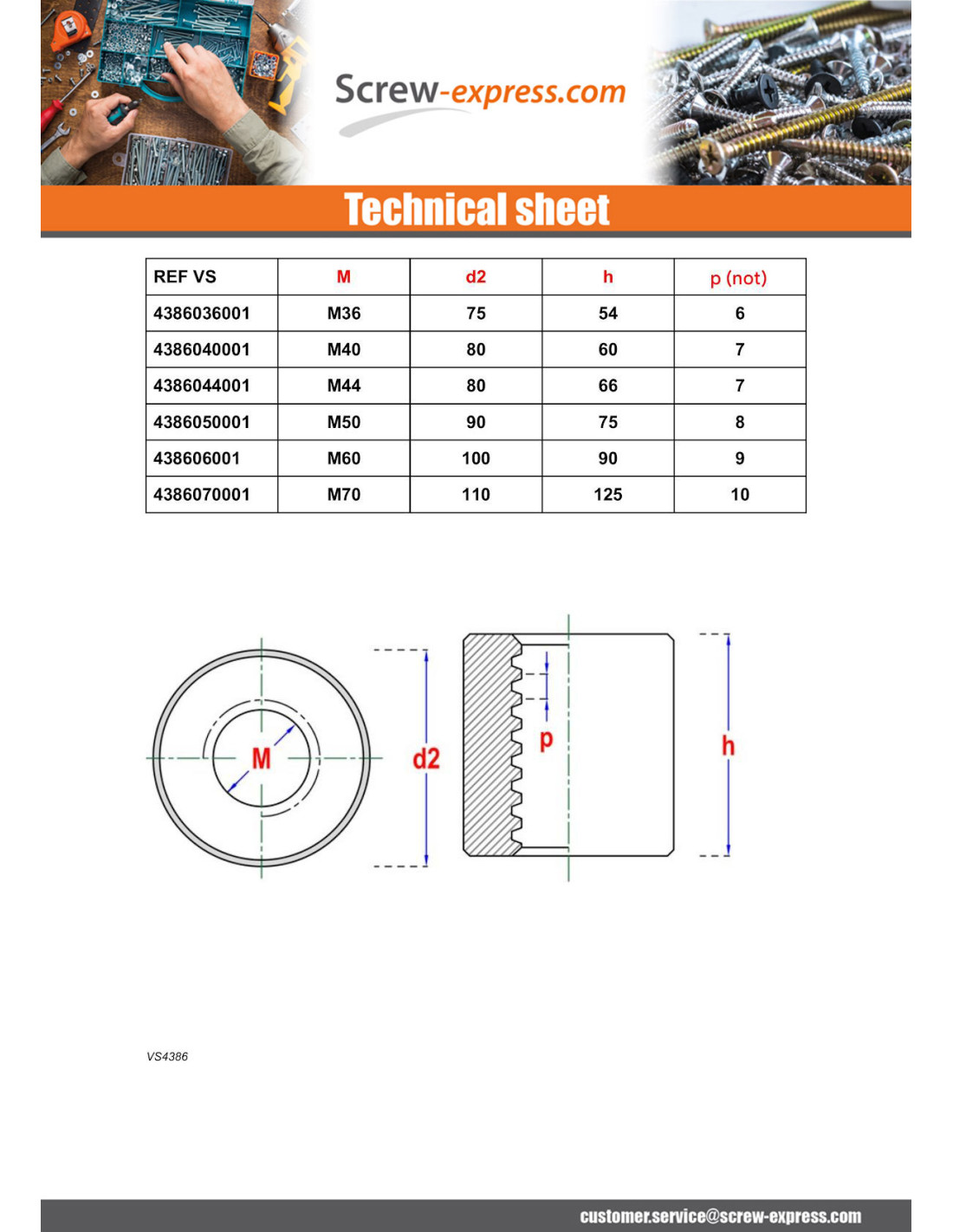 Screw-express.com

Technical sheet

| REF VS | M | d2 | h | p (not) |
|---|---|---|---|---|
| 4386036001 | M36 | 75 | 54 | 6 |
| 4386040001 | M40 | 80 | 60 | 7 |
| 4386044001 | M44 | 80 | 66 | 7 |
| 4386050001 | M50 | 90 | 75 | 8 |
| 438606001 | M60 | 100 | 90 | 9 |
| 4386070001 | M70 | 110 | 125 | 10 |

M

d2

p

h

VS4386

customer.service@screw-express.com